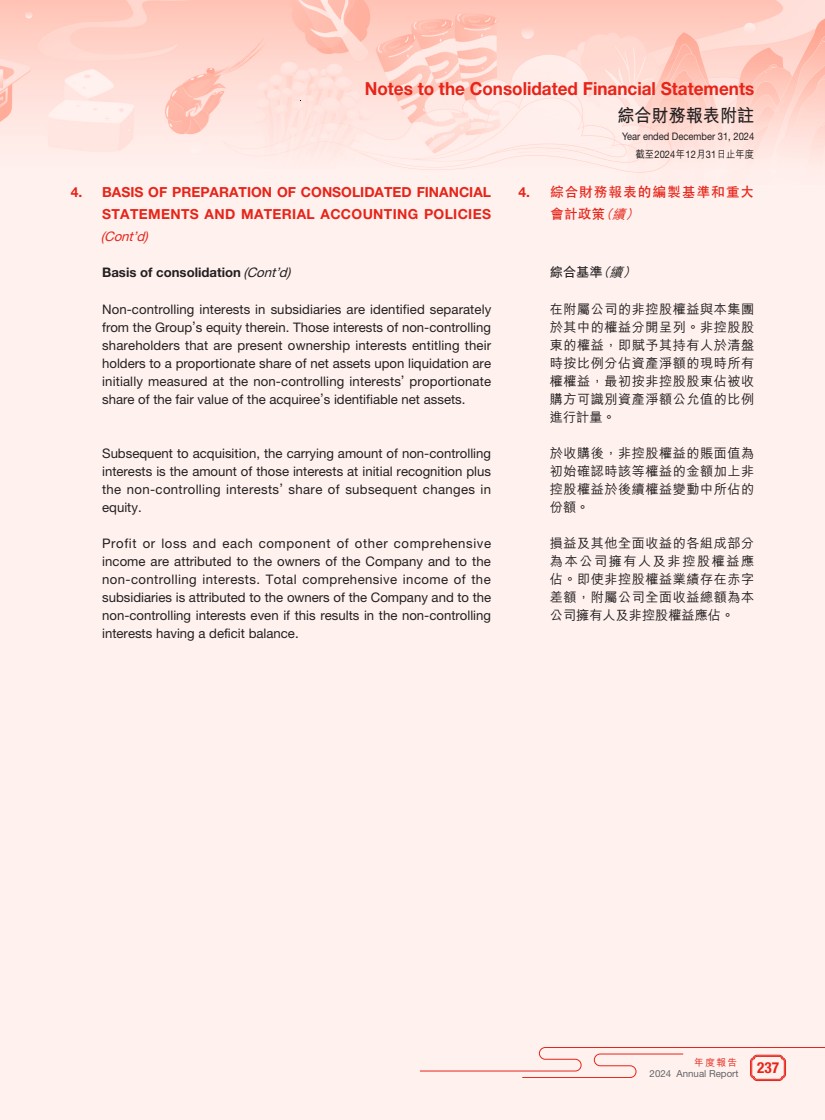 Notes to the Consolidated Financial Statements
綜合財務報表附註
Year ended December 31, 2024
截至2024年12月31日止年度

4. BASIS OF PREPARATION OF CONSOLIDATED FINANCIAL STATEMENTS AND MATERIAL ACCOUNTING POLICIES (Cont'd)

Basis of consolidation (Cont'd)

Non-controlling interests in subsidiaries are identified separately from the Group's equity therein. Those interests of non-controlling shareholders that are present ownership interests entitling their holders to a proportionate share of net assets upon liquidation are initially measured at the non-controlling interests' proportionate share of the fair value of the acquiree's identifiable net assets.

Subsequent to acquisition, the carrying amount of non-controlling interests is the amount of those interests at initial recognition plus the non-controlling interests' share of subsequent changes in equity.

Profit or loss and each component of other comprehensive income are attributed to the owners of the Company and to the non-controlling interests. Total comprehensive income of the subsidiaries is attributed to the owners of the Company and to the non-controlling interests even if this results in the non-controlling interests having a deficit balance.

4. 綜合財務報表的編製基準和重大會計政策(續)

綜合基準(續)

在附屬公司的非控股權益與本集團於其中的權益分開呈列。非控股股東的權益,即賦予其持有人於清盤時按比例分佔資產淨額的現時所有權權益,最初按非控股股東佔被收購方可識別資產淨額公允值的比例進行計量。

於收購後,非控股權益的賬面值為初始確認時該等權益的金額加上非控股權益於後續權益變動中所佔的份額。

損益及其他全面收益的各組成部分為本公司擁有人及非控股權益應佔。即使非控股權益業績存在赤字差額,附屬公司全面收益總額為本公司擁有人及非控股權益應佔。

年度報告
2024 Annual Report
237